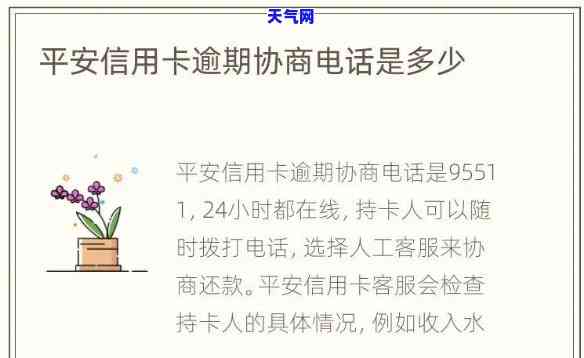 天气网

平安信用卡逾期协商电话是多少

平安信用卡逾期协商电话是95511, 24小时都在线, 持卡人可以随时拨打电话, 选择人工客服来协商还款。平安信用卡客服会检查持卡人的具体情况, 例如收入水